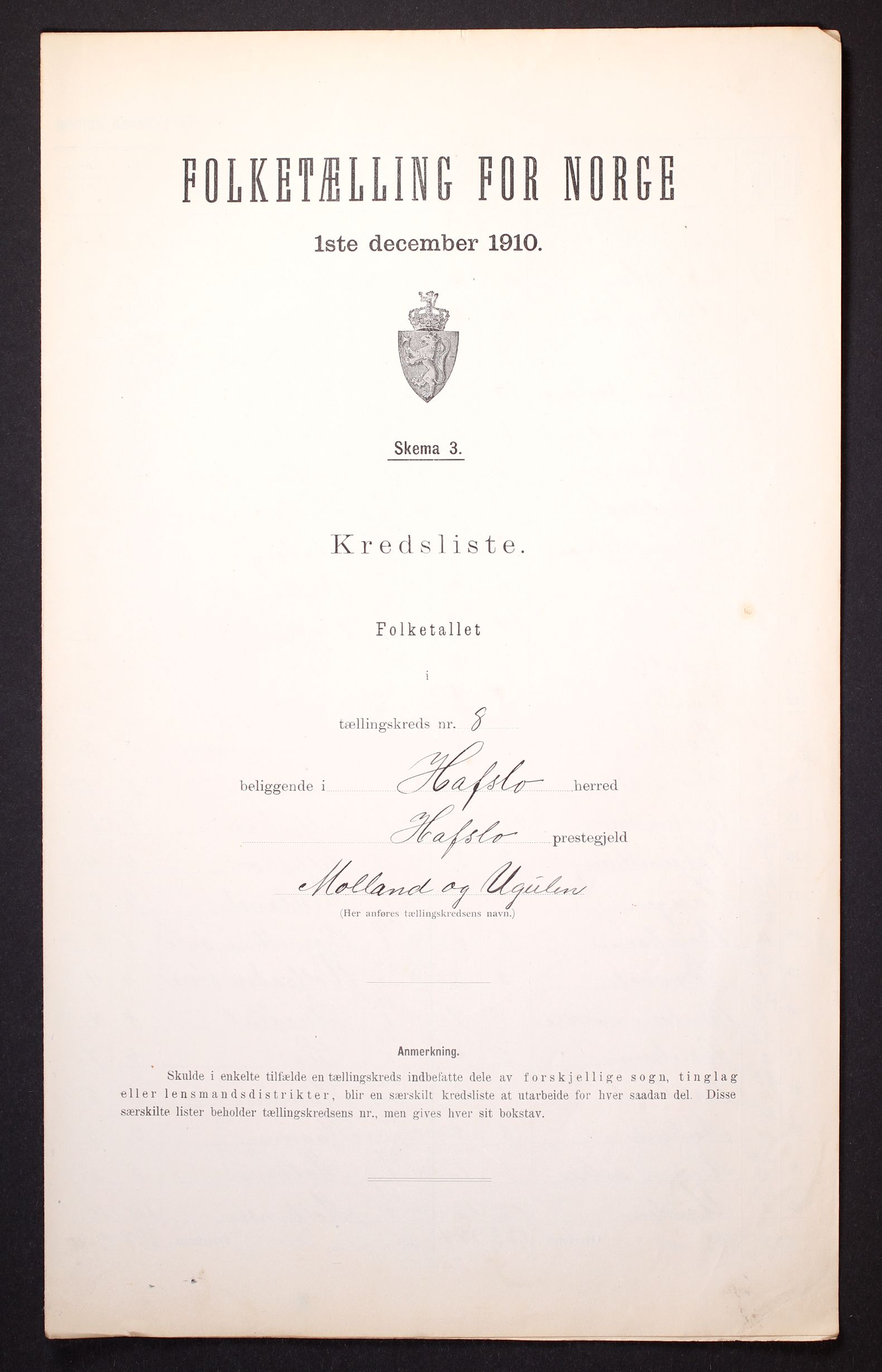 FOLKETÆLLING FOR NORGE

1ste december 1910.

Skema 3.

Kredsliste.

Folketallet

i

tællingskreds nr. 8

beliggende i Hafslo herred

Hafslo prestegjeld

Molland og Ugulen

(Her anføres tællingskredsens navn.)

Anmerkning.

Skulde i enkelte tilfælde en tællingskreds indbefatte dele av forskjellige sogn, tinglag eller lensmandsdistrikter, blir en særskilt kredsliste at utarbeide for hver saadan del. Disse særskilte lister beholder tællingskredsens nr., men gives hver sit bokstav.